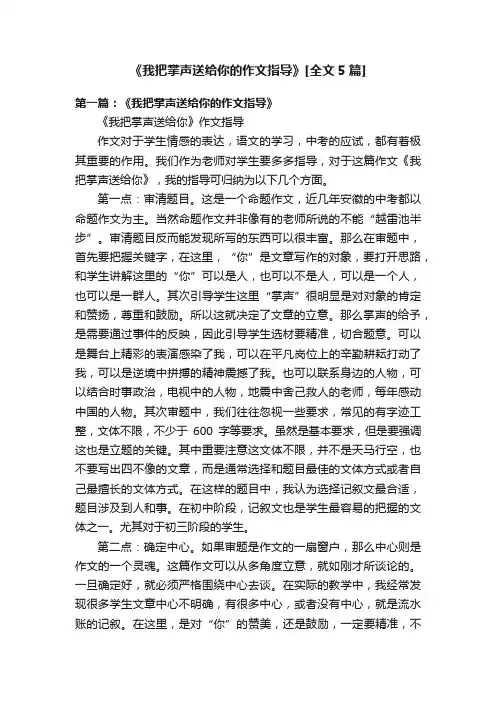 《我把掌声送给你的作文指导》[全文 5 篇]

第一篇：《我把掌声送给你的作文指导》

《我把掌声送给你》作文指导

作文对于学生情感的表达，语文的学习，中考的应试，都有着极其重要的作用。我们作为老师对学生要多多指导，对于这篇作文《我把掌声送给你》，我的指导可归纳为以下几个方面。

第一点：审清题目。这是一个命题作文，近几年安徽的中考都以命题作文为主。当然命题作文并非像有的老师所说的不能“越雷池半步”。审清题目反而能发现所写的东西可以很丰富。那么在审题中，首先要把握关键字，在这里，“你”是文章写作的对象，要打开思路，和学生讲解这里的“你”可以是人，也可以不是人，可以是一个人，也可以是一群人。其次引导学生这里“掌声”很明显是对对象的肯定和赞扬，尊重和鼓励。所以这就决定了文章的立意。那么掌声的给予，是需要通过事件的反映，因此引导学生选材要精准，切合题意。可以是舞台上精彩的表演感染了我，可以在平凡岗位上的辛勤耕耘打动了我，可以是逆境中拼搏的精神震撼了我。也可以联系身边的人物，可以结合时事政治，电视中的人物，地震中舍己救人的老师，每年感动中国的人物。其次审题中，我们往往忽视一些要求，常见的有字迹工整，文体不限，不少于 600 字等要求。虽然是基本要求，但是要强调这也是立题的关键。其中重要注意这文体不限，并不是天马行空，也不要写出四不像的文章，而是通常选择和题目最佳的文体方式或者自己最擅长的文体方式。在这样的题目中，我认为选择记叙文最合适，题目涉及到人和事。在初中阶段，记叙文也是学生最容易的把握的文体之一。尤其对于初三阶段的学生。

第二点：确定中心。如果审题是作文的一扇窗户，那么中心则是作文的一个灵魂。这篇作文可以从多角度立意，就如刚才所谈论的。一旦确定好，就必须严格围绕中心去谈。在实际的教学中，我经常发现很多学生文章中心不明确，有很多中心，或者没有中心，就是流水账的记叙。在这里，是对“你”的赞美，还是鼓励，一定要精准，不